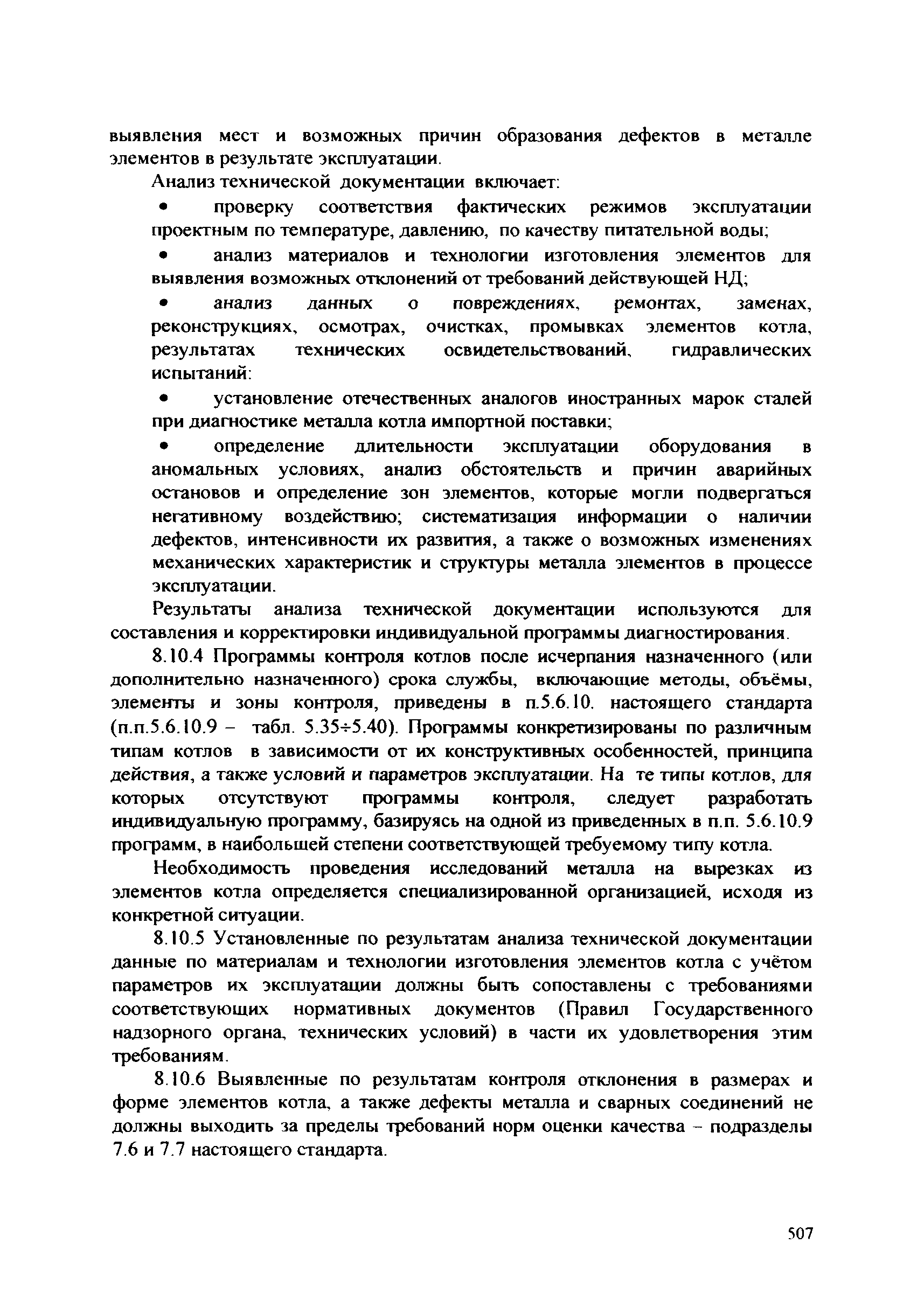 выявления мест и возможных причин образования дефектов в металле элементов в результате эксплуатации.

Анализ технической документации включает:

• проверку соответствия фактических режимов эксплуатации проектным по температуре, давлению, по качеству питательной воды;

• анализ материалов и технологии изготовления элементов для выявления возможных отклонений от требований действующей НД;

• анализ данных о повреждениях, ремонтах, заменах, реконструкциях, осмотрах, очистках, промывках элементов котла, результатах технических освидетельствований, гидравлических испытаний:

• установление отечественных аналогов иностранных марок сталей при диагностике металла котла импортной поставки;

• определение длительности эксплуатации оборудования в аномальных условиях, анализ обстоятельств и причин аварийных остановов и определение зон элементов, которые могли подвергаться негативному воздействию; систематизация информации о наличии дефектов, интенсивности их развития, а также о возможных изменениях механических характеристик и структуры металла элементов в процессе эксплуатации.

Результаты анализа технической документации используются для составления и корректировки индивидуальной программы диагностирования.

8.10.4 Программы контроля котлов после исчерпания назначенного (или дополнительно назначенного) срока службы, включающие методы, объёмы, элементы и зоны контроля, приведены в п.5.6.10. настоящего стандарта (п.п.5.6.10.9 – табл. 5.35÷5.40). Программы конкретизированы по различным типам котлов в зависимости от их конструктивных особенностей, принципа действия, а также условий и параметров эксплуатации. На те типы котлов, для которых отсутствуют программы контроля, следует разработать индивидуальную программу, базируясь на одной из приведенных в п.п. 5.6.10.9 программ, в наибольшей степени соответствующей требуемому типу котла.

Необходимость проведения исследований металла на вырезках из элементов котла определяется специализированной организацией, исходя из конкретной ситуации.

8.10.5 Установленные по результатам анализа технической документации данные по материалам и технологии изготовления элементов котла с учётом параметров их эксплуатации должны быть сопоставлены с требованиями соответствующих нормативных документов (Правил Государственного надзорного органа, технических условий) в части их удовлетворения этим требованиям.

8.10.6 Выявленные по результатам контроля отклонения в размерах и форме элементов котла, а также дефекты металла и сварных соединений не должны выходить за пределы требований норм оценки качества – подразделы 7.6 и 7.7 настоящего стандарта.

507